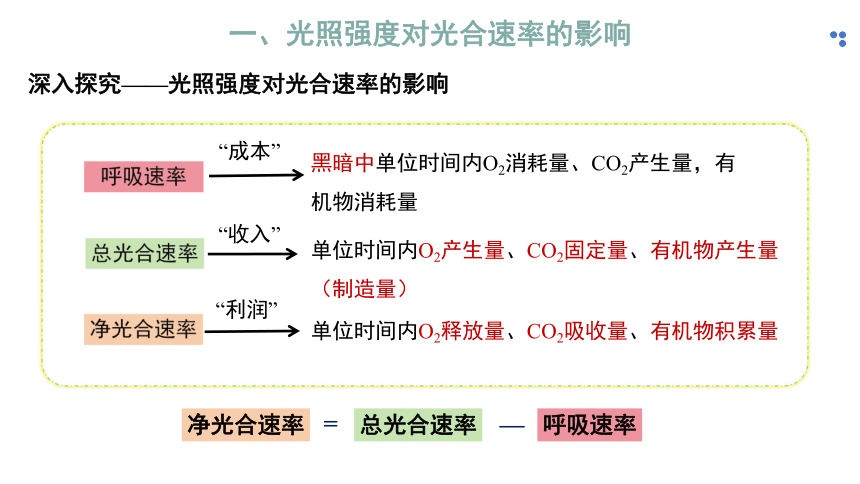 一、光照强度对光合速率的影响

深入探究——光照强度对光合速率的影响

呼吸速率 “成本” 黑暗中单位时间内$O_2$消耗量、$CO_2$产生量，有机物消耗量

总光合速率 “收入” 单位时间内$O_2$产生量、$CO_2$固定量、有机物产生量（制造量）

净光合速率 “利润” 单位时间内$O_2$释放量、$CO_2$吸收量、有机物积累量

净光合速率 = 总光合速率 — 呼吸速率